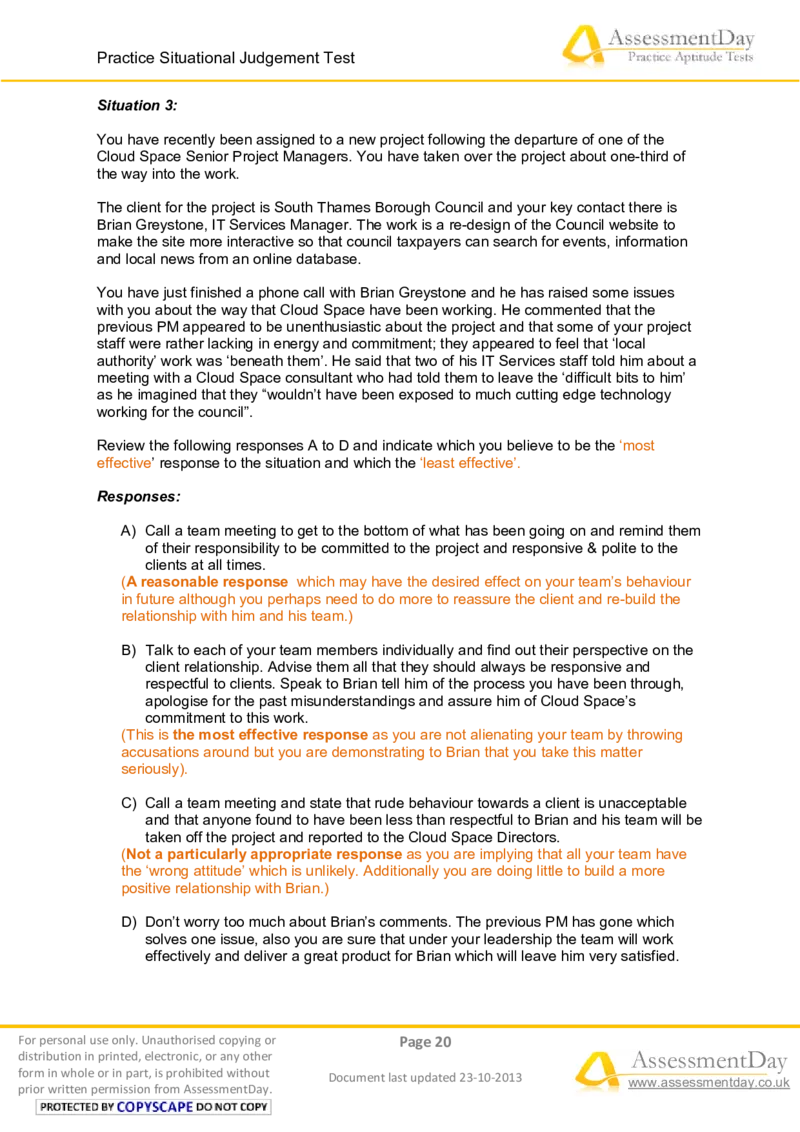 Practice Situational Judgement Test

AssessmentDay
Practice Aptitude Tests

Situation 3:

You have recently been assigned to a new project following the departure of one of the Cloud Space Senior Project Managers. You have taken over the project about one-third of the way into the work.

The client for the project is South Thames Borough Council and your key contact there is Brian Greystone, IT Services Manager. The work is a re-design of the Council website to make the site more interactive so that council taxpayers can search for events, information and local news from an online database.

You have just finished a phone call with Brian Greystone and he has raised some issues with you about the way that Cloud Space have been working. He commented that the previous PM appeared to be unenthusiastic about the project and that some of your project staff were rather lacking in energy and commitment; they appeared to feel that 'local authority' work was 'beneath them'. He said that two of his IT Services staff told him about a meeting with a Cloud Space consultant who had told them to leave the 'difficult bits to him' as he imagined that they "wouldn't have been exposed to much cutting edge technology working for the council".

Review the following responses A to D and indicate which you believe to be the 'most effective' response to the situation and which the 'least effective'.

Responses:

A) Call a team meeting to get to the bottom of what has been going on and remind them of their responsibility to be committed to the project and responsive & polite to the clients at all times.
(A reasonable response which may have the desired effect on your team's behaviour in future although you perhaps need to do more to reassure the client and re-build the relationship with him and his team.)

B) Talk to each of your team members individually and find out their perspective on the client relationship. Advise them all that they should always be responsive and respectful to clients. Speak to Brian tell him of the process you have been through, apologise for the past misunderstandings and assure him of Cloud Space's commitment to this work.
(This is the most effective response as you are not alienating your team by throwing accusations around but you are demonstrating to Brian that you take this matter seriously).

C) Call a team meeting and state that rude behaviour towards a client is unacceptable and that anyone found to have been less than respectful to Brian and his team will be taken off the project and reported to the Cloud Space Directors.
(Not a particularly appropriate response as you are implying that all your team have the 'wrong attitude' which is unlikely. Additionally you are doing little to build a more positive relationship with Brian.)

D) Don't worry too much about Brian's comments. The previous PM has gone which solves one issue, also you are sure that under your leadership the team will work effectively and deliver a great product for Brian which will leave him very satisfied.

For personal use only. Unauthorised copying or distribution in printed, electronic, or any other form in whole or in part, is prohibited without prior written permission from AssessmentDay.

PROTECTED BY COPYSCAPE DO NOT COPY

Page 20

Document last updated 23-10-2013

AssessmentDay
www.assessmentday.co.uk